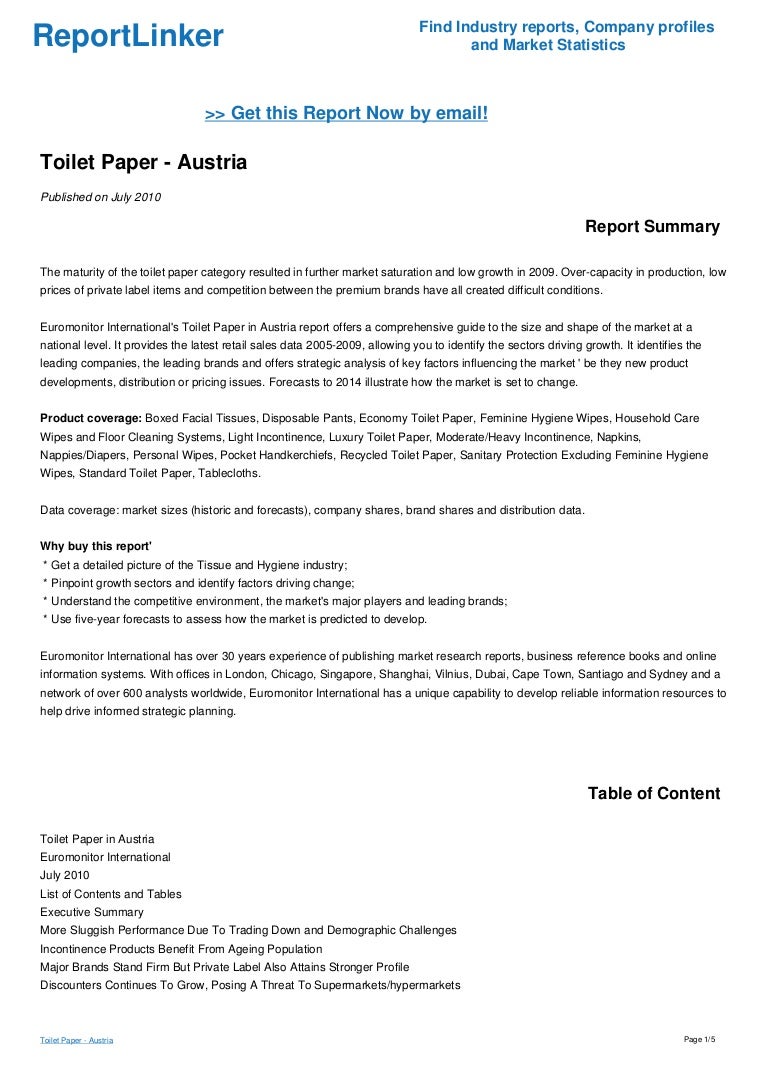 ReportLinker

Find Industry reports, Company profiles and Market Statistics

>> Get this Report Now by email!

Toilet Paper - Austria

Published on July 2010

Report Summary

The maturity of the toilet paper category resulted in further market saturation and low growth in 2009. Over-capacity in production, low prices of private label items and competition between the premium brands have all created difficult conditions.

Euromonitor International's Toilet Paper in Austria report offers a comprehensive guide to the size and shape of the market at a national level. It provides the latest retail sales data 2005-2009, allowing you to identify the sectors driving growth. It identifies the leading companies, the leading brands and offers strategic analysis of key factors influencing the market ' be they new product developments, distribution or pricing issues. Forecasts to 2014 illustrate how the market is set to change.

Product coverage: Boxed Facial Tissues, Disposable Pants, Economy Toilet Paper, Feminine Hygiene Wipes, Household Care Wipes and Floor Cleaning Systems, Light Incontinence, Luxury Toilet Paper, Moderate/Heavy Incontinence, Napkins, Nappies/Diapers, Personal Wipes, Pocket Handkerchiefs, Recycled Toilet Paper, Sanitary Protection Excluding Feminine Hygiene Wipes, Standard Toilet Paper, Tablecloths.

Data coverage: market sizes (historic and forecasts), company shares, brand shares and distribution data.

Why buy this report'
* Get a detailed picture of the Tissue and Hygiene industry;
* Pinpoint growth sectors and identify factors driving change;
* Understand the competitive environment, the market's major players and leading brands;
* Use five-year forecasts to assess how the market is predicted to develop.

Euromonitor International has over 30 years experience of publishing market research reports, business reference books and online information systems. With offices in London, Chicago, Singapore, Shanghai, Vilnius, Dubai, Cape Town, Santiago and Sydney and a network of over 600 analysts worldwide, Euromonitor International has a unique capability to develop reliable information resources to help drive informed strategic planning.

Table of Content

Toilet Paper in Austria
Euromonitor International
July 2010
List of Contents and Tables
Executive Summary
More Sluggish Performance Due To Trading Down and Demographic Challenges
Incontinence Products Benefit From Ageing Population
Major Brands Stand Firm But Private Label Also Attains Stronger Profile
Discounters Continues To Grow, Posing A Threat To Supermarkets/hypermarkets

Toilet Paper - Austria

Page 1/5